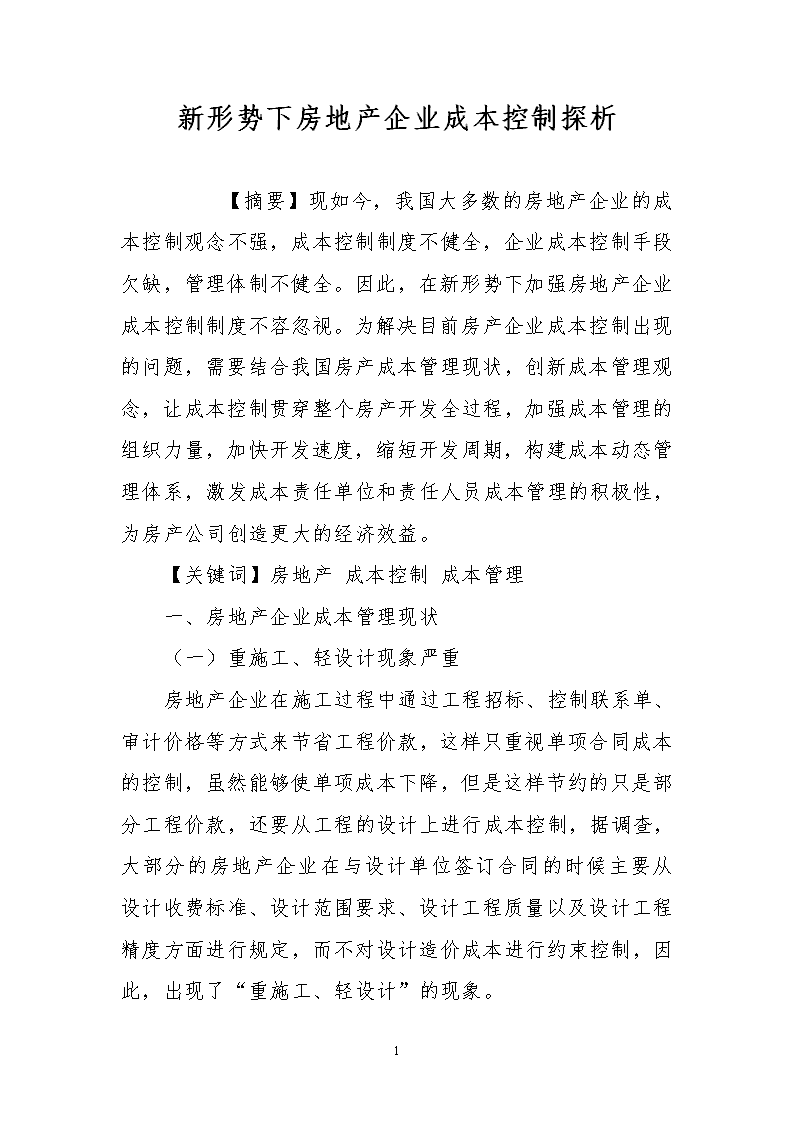 新形势下房地产企业成本控制探析

【摘要】现如今，我国大多数的房地产企业的成本控制观念不强，成本控制制度不健全，企业成本控制手段欠缺，管理体制不健全。因此，在新形势下加强房地产企业成本控制制度不容忽视。为解决目前房产企业成本控制出现的问题，需要结合我国房产成本管理现状，创新成本管理观念，让成本控制贯穿整个房产开发全过程，加强成本管理的组织力量，加快开发速度，缩短开发周期，构建成本动态管理体系，激发成本责任单位和责任人员成本管理的积极性，为房产公司创造更大的经济效益。

【关键词】房地产 成本控制 成本管理

一、房地产企业成本管理现状

（一）重施工、轻设计现象严重

房地产企业在施工过程中通过工程招标、控制联系单、审计价格等方式来节省工程价款，这样只重视单项合同成本的控制，虽然能够使单项成本下降，但是这样节约的只是部分工程价款，还要从工程的设计上进行成本控制，据调查，大部分的房地产企业在与设计单位签订合同的时候主要从设计收费标准、设计范围要求、设计工程质量以及设计工程精度方面进行规定，而不对设计造价成本进行约束控制，因此，出现了“重施工、轻设计”的现象。

1